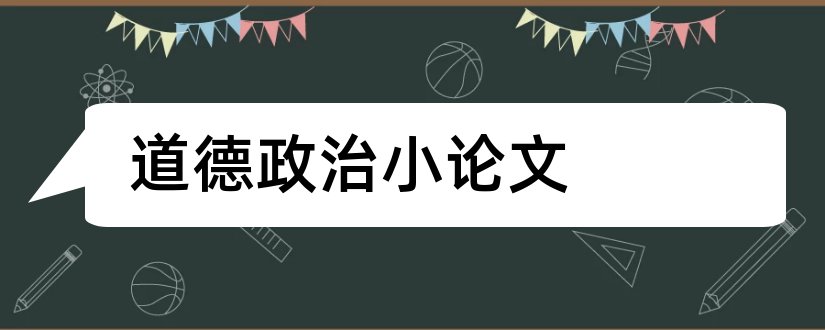 道德政治小论文